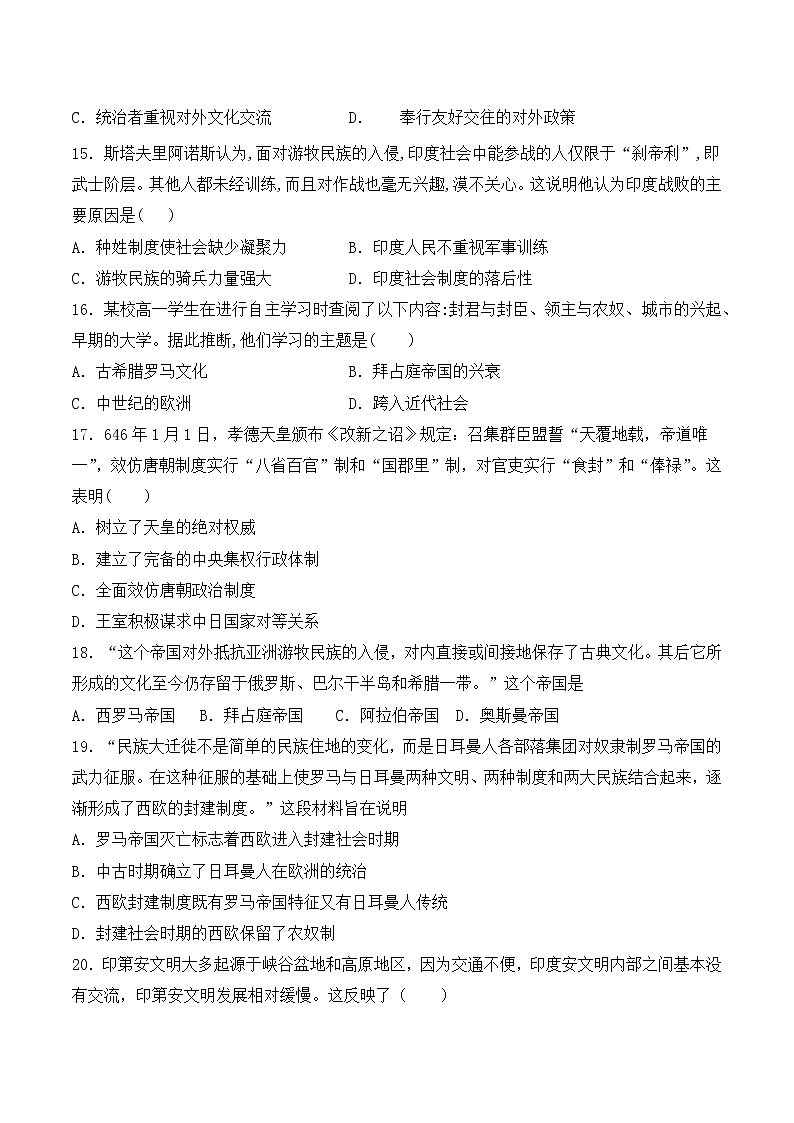 C. 统治者重视对外文化交流　　　　D.　　奉行友好交往的对外政策

15. 斯塔夫里阿诺斯认为,面对游牧民族的入侵,印度社会中能参战的人仅限于“刹帝利”,即武士阶层。其他人都未经训练,而且对作战也毫无兴趣,漠不关心。这说明他认为印度战败的主要原因是(　　)

A. 种姓制度使社会缺少凝聚力　　　　B. 印度人民不重视军事训练

C. 游牧民族的骑兵力量强大　　　　D. 印度社会制度的落后性

16. 某校高一学生在进行自主学习时查阅了以下内容:封君与封臣、领主与农奴、城市的兴起、早期的大学。据此推断,他们学习的主题是(　　)

A. 古希腊罗马文化　　　　B. 拜占庭帝国的兴衰

C. 中世纪的欧洲　　　　D. 跨入近代社会

17. 646年1月1日,孝德天皇颁布《改新之诏》规定:召集群臣盟誓“天覆地载,帝道唯一”,效仿唐朝制度实行“八省百官”制和“国郡里”制,对官吏实行“食封”和“俸禄”。这表明(　　)

A. 树立了天皇的绝对权威

B. 建立了完备的中央集权行政体制

C. 全面效仿唐朝政治制度

D. 王室积极谋求中日国家对等关系

18. “这个帝国对外抵抗亚洲游牧民族的入侵,对内直接或间接地保存了古典文化。其后它所形成的文化至今仍存留于俄罗斯、巴尔干半岛和希腊一带。”这个帝国是

A. 西罗马帝国　B. 拜占庭帝国　C. 阿拉伯帝国　D. 奥斯曼帝国

19. “民族大迁徙不是简单的民族住地的变化,而是日耳曼人各部落集团对奴隶制罗马帝国的武力征服。在这种征服的基础上使罗马与日耳曼两种文明、两种制度和两大民族结合起来,逐渐形成了西欧的封建制度。”这段材料旨在说明

A. 罗马帝国灭亡标志着西欧进入封建社会时期

B. 中古时期确立了日耳曼人在欧洲的统治

C. 西欧封建制度既有罗马帝国特征又有日耳曼人传统

D. 封建社会时期的西欧保留了农奴制

20. 印第安文明大多起源于峡谷盆地和高原地区,因为交通不便,印度安文明内部之间基本没有交流,印第安文明发展相对缓慢。这反映了(　　)